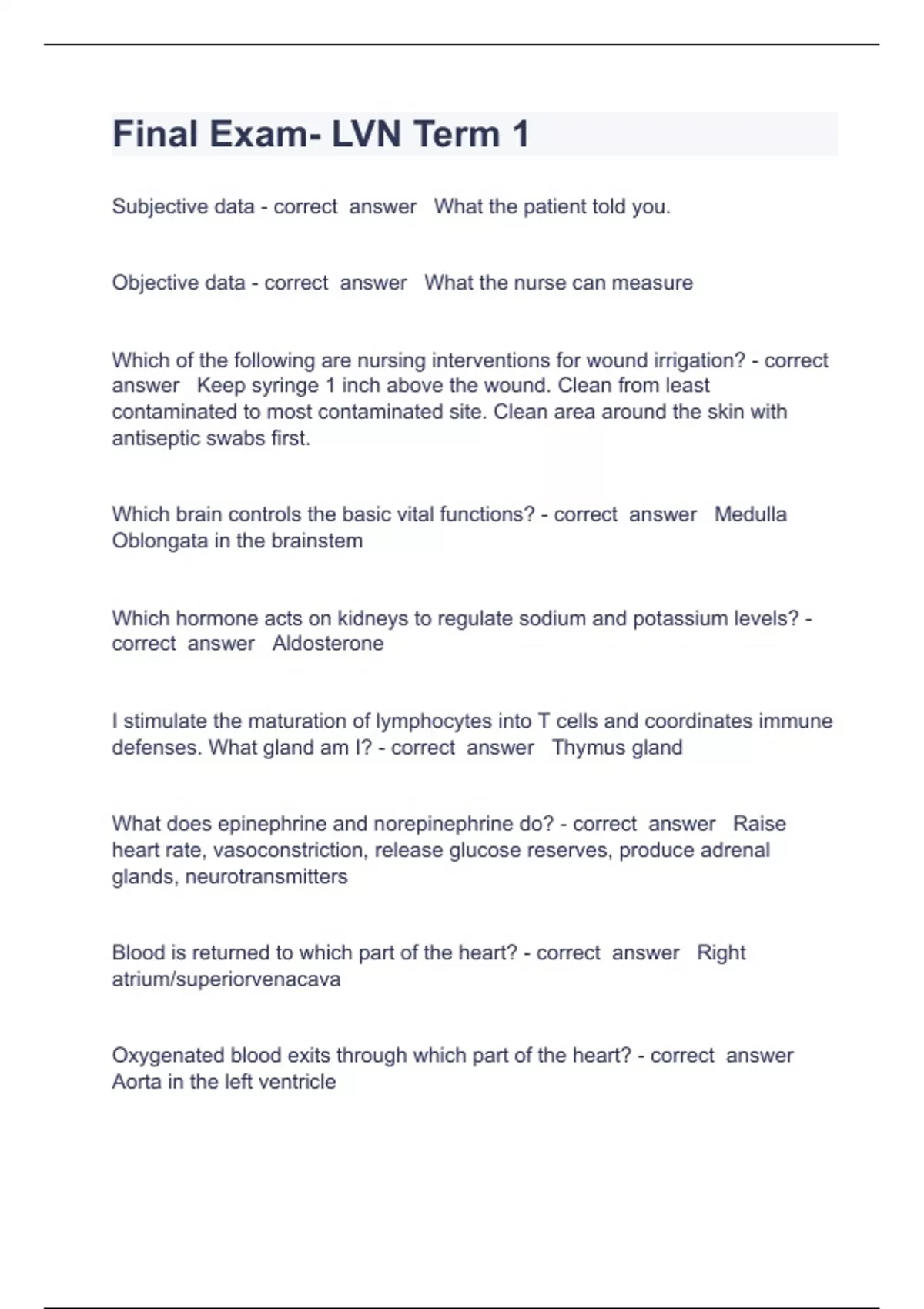 Final Exam- LVN Term 1

Subjective data - correct answer What the patient told you.

Objective data - correct answer What the nurse can measure

Which of the following are nursing interventions for wound irrigation? - correct answer Keep syringe 1 inch above the wound. Clean from least contaminated to most contaminated site. Clean area around the skin with antiseptic swabs first.

Which brain controls the basic vital functions? - correct answer Medulla Oblongata in the brainstem

Which hormone acts on kidneys to regulate sodium and potassium levels? - correct answer Aldosterone

I stimulate the maturation of lymphocytes into T cells and coordinates immune defenses. What gland am I? - correct answer Thymus gland

What does epinephrine and norepinephrine do? - correct answer Raise heart rate, vasoconstriction, release glucose reserves, produce adrenal glands, neurotransmitters

Blood is returned to which part of the heart? - correct answer Right atrium/superiorvenacava

Oxygenated blood exits through which part of the heart? - correct answer Aorta in the left ventricle